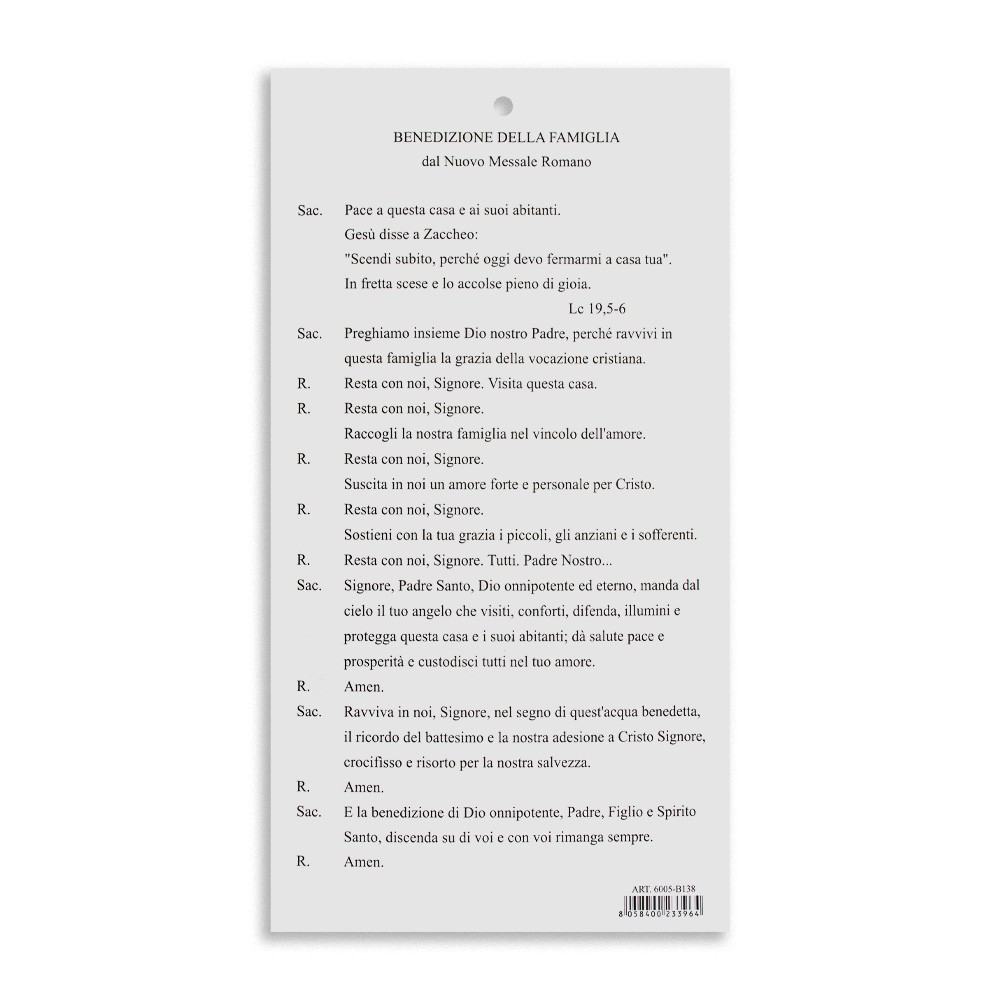 BENEDIZIONE DELLA FAMIGLIA
dal Nuovo Messale Romano

Sac. Pace a questa casa e ai suoi abitanti.
Gesù disse a Zaccheo:
"Scendi subito, perché oggi devo fermarmi a casa tua".
In fretta scese e lo accolse pieno di gioia.
Lc 19,5-6

Sac. Preghiamo insieme Dio nostro Padre, perché ravvivi in questa famiglia la grazia della vocazione cristiana.

R. Resta con noi, Signore. Visita questa casa.

R. Resta con noi, Signore.
Raccogli la nostra famiglia nel vincolo dell'amore.

R. Resta con noi, Signore.
Suscita in noi un amore forte e personale per Cristo.

R. Resta con noi, Signore.
Sostieni con la tua grazia i piccoli, gli anziani e i sofferenti.

R. Resta con noi, Signore. Tutti. Padre Nostro...

Sac. Signore, Padre Santo, Dio onnipotente ed eterno, manda dal cielo il tuo angelo che visiti, conforti, difenda, illumini e protegga questa casa e i suoi abitanti; dà salute pace e prosperità e custodisci tutti nel tuo amore.

R. Amen.

Sac. Ravviva in noi, Signore, nel segno di quest'acqua benedetta, il ricordo del battesimo e la nostra adesione a Cristo Signore, crocifisso e risorto per la nostra salvezza.

R. Amen.

Sac. E la benedizione di Dio onnipotente, Padre, Figlio e Spirito Santo, discenda su di voi e con voi rimanga sempre.

R. Amen.

ART. 6005-B138
8 058400 233964